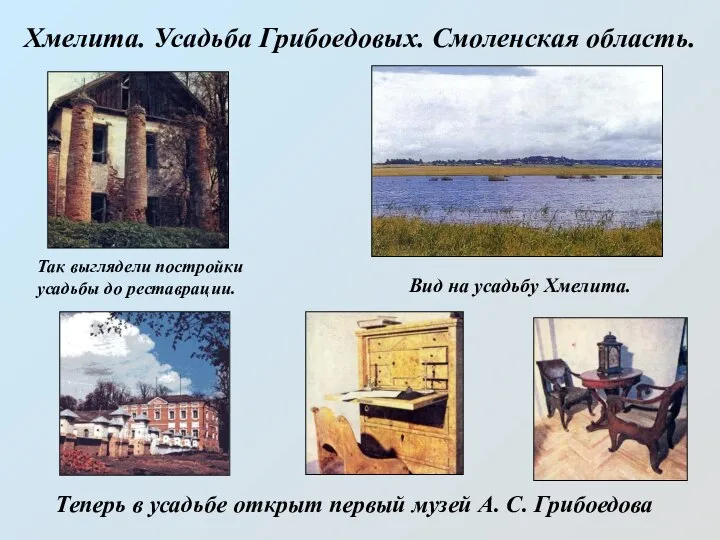 Хмелита. Усадьба Грибоедовых. Смоленская область.

Так выглядели постройки усадьбы до реставрации.

Вид на усадьбу Хмелита.

Теперь в усадьбе открыт первый музей А. С. Грибоедова